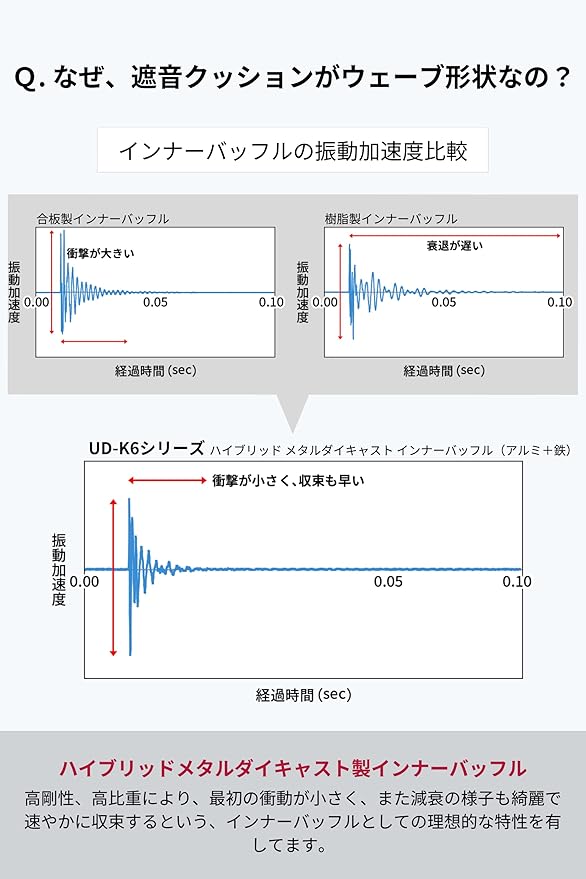 Q. なぜ、遮音クッションがウェーブ形状なの？

インナーバッフルの振動加速度比較

合板製インナーバッフル

衝撃が大きい

振動加速度

0.00

0.05

0.10

経過時間 (sec)

樹脂製インナーバッフル

衰退が遅い

振動加速度

0.00

0.05

0.10

経過時間 (sec)

UD-K6シリーズ ハイブリッド メタルダイキャスト インナーバッフル（アルミ＋鉄）

衝撃が小さく、収束も早い

振動加速度

0.00

0.05

0.10

経過時間 (sec)

ハイブリッドメタルダイキャスト製インナーバッフル

高剛性、高比重により、最初の衝動が小さく、また減衰の様子も綺麗で速やかに収束するという、インナーバッフルとしての理想的な特性を有してます。